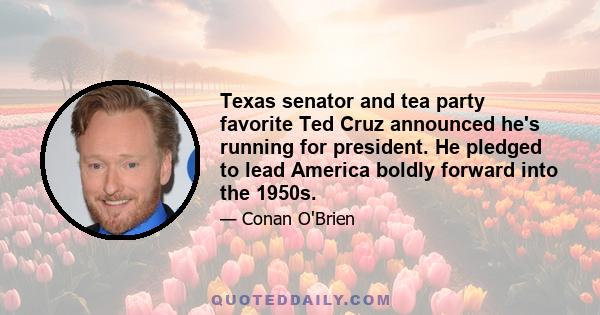 Texas senator and tea party favorite Ted Cruz announced he's running for president. He pledged to lead America boldly forward into the 1950s.

— Conan O'Brien

QUOTEDDAILY.COM